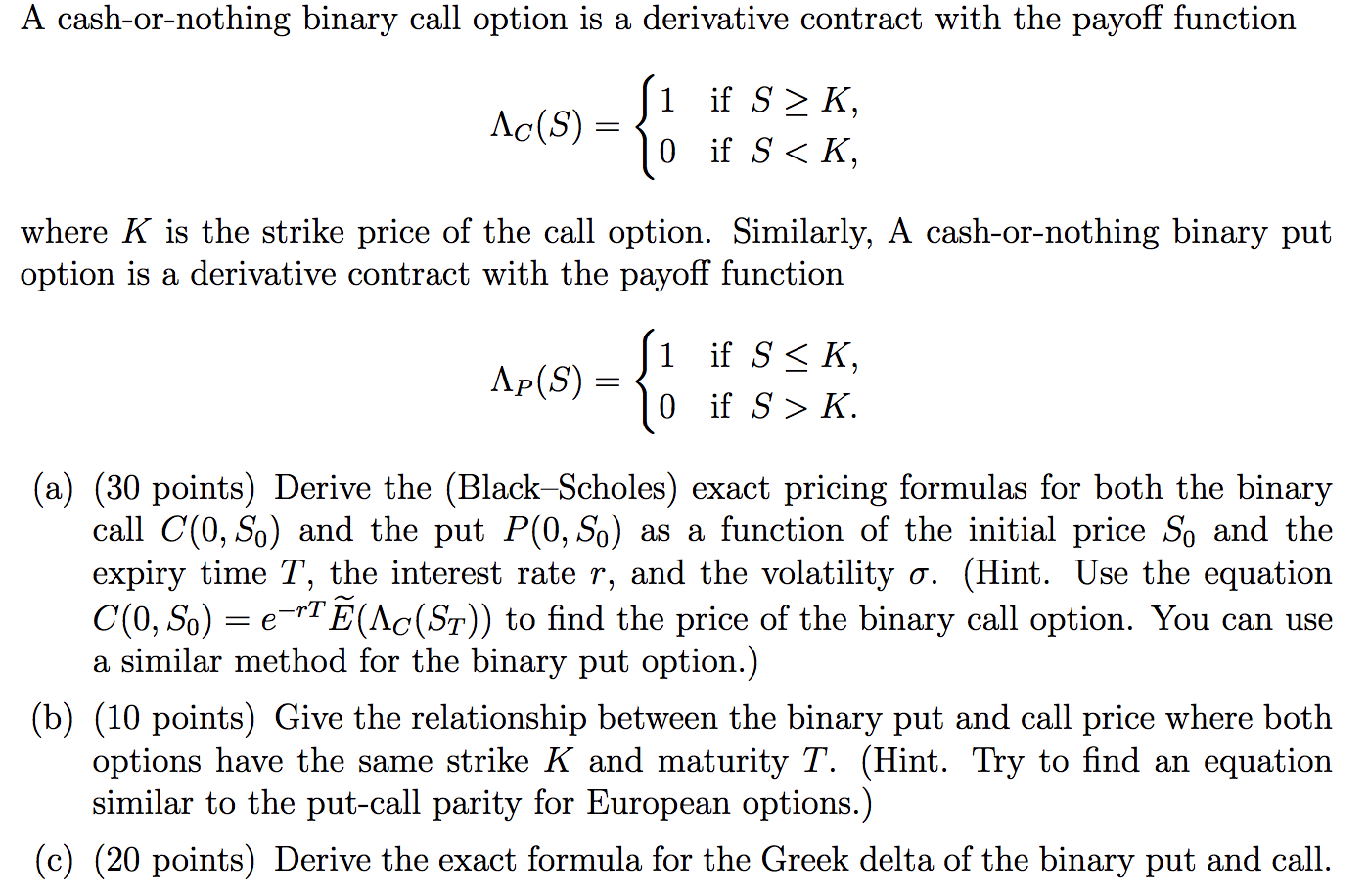 A cash-or-nothing binary call option is a derivative contract with the payoff function

$$\Lambda_C(S) = \begin{cases} 1 & \text{if } S \geq K, \\ 0 & \text{if } S < K, \end{cases}$$

where $K$ is the strike price of the call option. Similarly, A cash-or-nothing binary put option is a derivative contract with the payoff function

$$\Lambda_P(S) = \begin{cases} 1 & \text{if } S \leq K, \\ 0 & \text{if } S > K. \end{cases}$$

(a) (30 points) Derive the (Black–Scholes) exact pricing formulas for both the binary call $C(0, S_0)$ and the put $P(0, S_0)$ as a function of the initial price $S_0$ and the expiry time $T$, the interest rate $r$, and the volatility $\sigma$. (Hint. Use the equation $C(0, S_0) = e^{-rT}\widetilde{E}(\Lambda_C(S_T))$ to find the price of the binary call option. You can use a similar method for the binary put option.)

(b) (10 points) Give the relationship between the binary put and call price where both options have the same strike $K$ and maturity $T$. (Hint. Try to find an equation similar to the put-call parity for European options.)

(c) (20 points) Derive the exact formula for the Greek delta of the binary put and call.